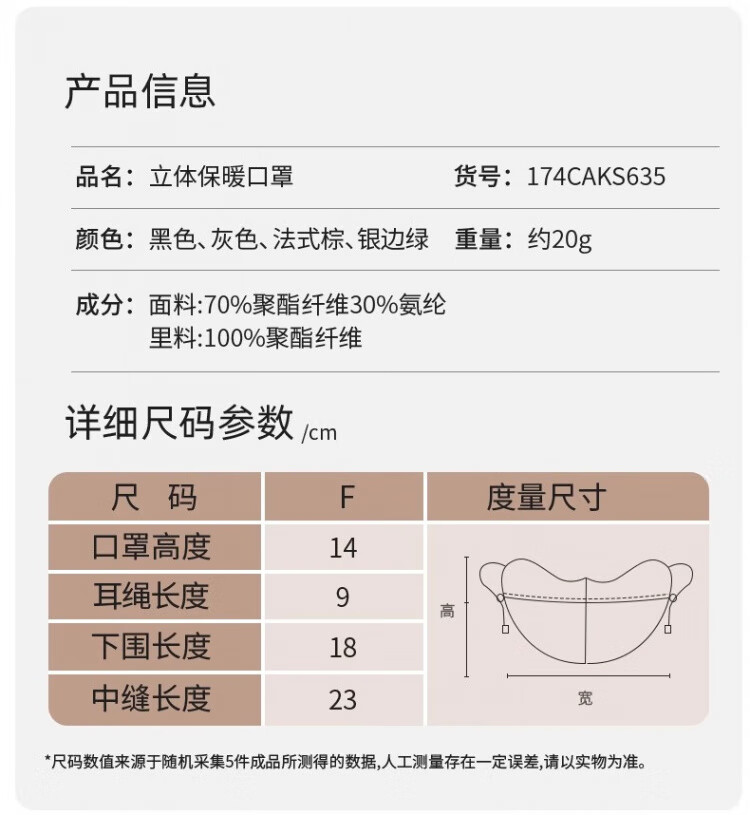 产品信息

品名：立体保暖口罩

货号：174CAKS635

颜色：黑色、灰色、法式棕、银边绿

重量：约20g

成分：面料:70%聚酯纤维30%氨纶
里料:100%聚酯纤维

详细尺码参数 /cm

| 尺 码 | F | 度量尺寸 |
|---|---|---|
| 口罩高度 | 14 | 高 宽 |
| 耳绳长度 | 9 | |
| 下围长度 | 18 | |
| 中缝长度 | 23 | |

*尺码数值来源于随机采集5件成品所测得的数据,人工测量存在一定误差,请以实物为准。